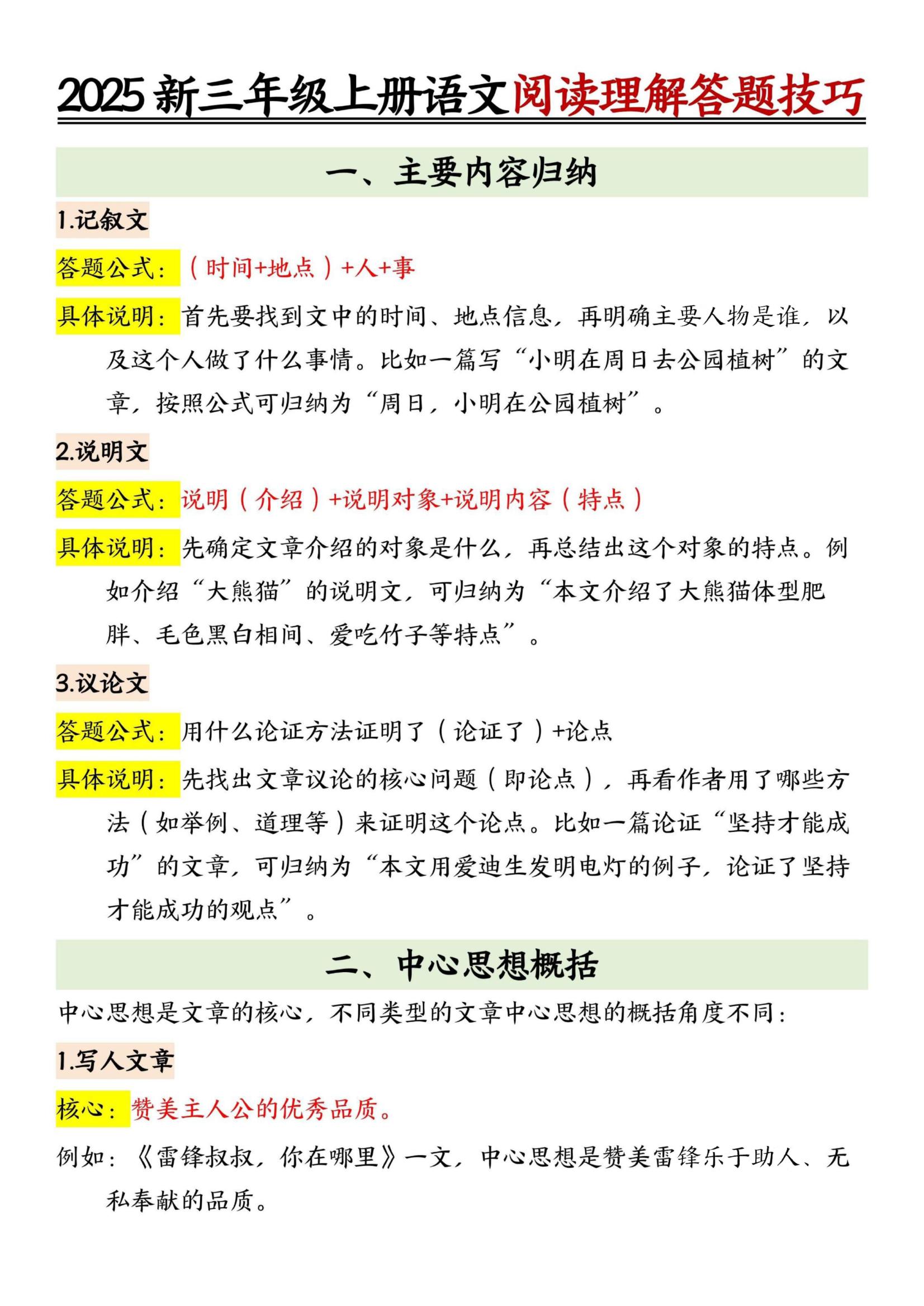 2025 新三年级上册语文阅读理解答题技巧

一、主要内容归纳

1.记叙文

答题公式：（时间+地点）+人+事

具体说明：首先要找到文中的时间、地点信息，再明确主要人物是谁，以及这个人做了什么事情。比如一篇写“小明在周日去公园植树”的文章，按照公式可归纳为“周日，小明在公园植树”。

2.说明文

答题公式：说明（介绍）+说明对象+说明内容（特点）

具体说明：先确定文章介绍的对象是什么，再总结出这个对象的特点。例如介绍“大熊猫”的说明文，可归纳为“本文介绍了大熊猫体型肥胖、毛色黑白相间、爱吃竹子等特点”。

3.议论文

答题公式：用什么论证方法证明了（论证了）+论点

具体说明：先找出文章议论的核心问题（即论点），再看作者用了哪些方法（如举例、道理等）来证明这个论点。比如一篇论证“坚持才能成功”的文章，可归纳为“本文用爱迪生发明电灯的例子，论证了坚持才能成功的观点”。

二、中心思想概括

中心思想是文章的核心，不同类型的文章中心思想的概括角度不同：

1.写人文章

核心：赞美主人公的优秀品质。

例如：《雷锋叔叔，你在哪里》一文，中心思想是赞美雷锋乐于助人、无私奉献的品质。